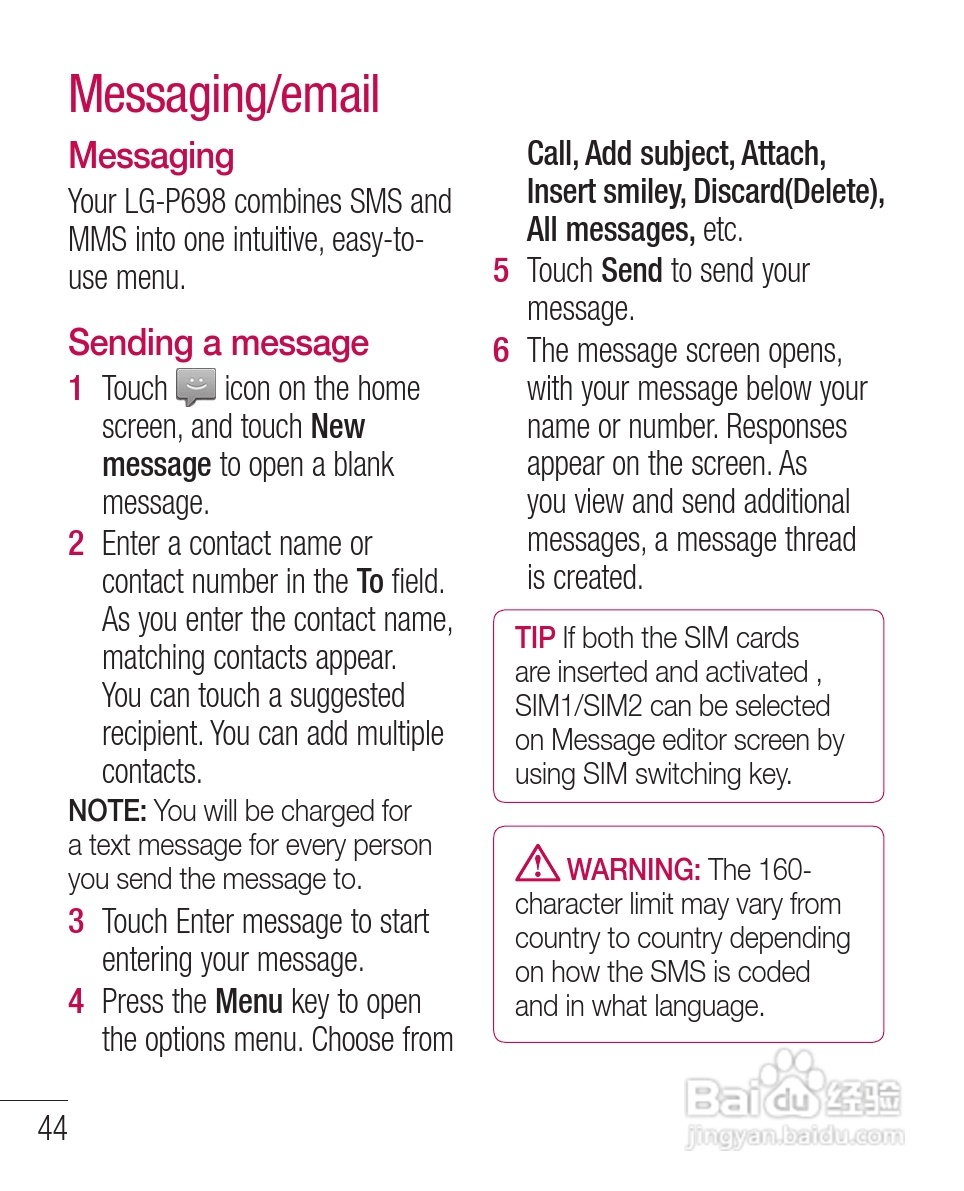 Messaging/email

Messaging

Your LG-P698 combines SMS and MMS into one intuitive, easy-to-use menu.

Sending a message

1 Touch icon on the home screen, and touch New message to open a blank message.

2 Enter a contact name or contact number in the To field. As you enter the contact name, matching contacts appear. You can touch a suggested recipient. You can add multiple contacts.

NOTE: You will be charged for a text message for every person you send the message to.

3 Touch Enter message to start entering your message.

4 Press the Menu key to open the options menu. Choose from Call, Add subject, Attach, Insert smiley, Discard(Delete), All messages, etc.

5 Touch Send to send your message.

6 The message screen opens, with your message below your name or number. Responses appear on the screen. As you view and send additional messages, a message thread is created.

TIP If both the SIM cards are inserted and activated , SIM1/SIM2 can be selected on Message editor screen by using SIM switching key.

WARNING: The 160-character limit may vary from country to country depending on how the SMS is coded and in what language.

44

Baidu 经验
jingyan.baidu.com